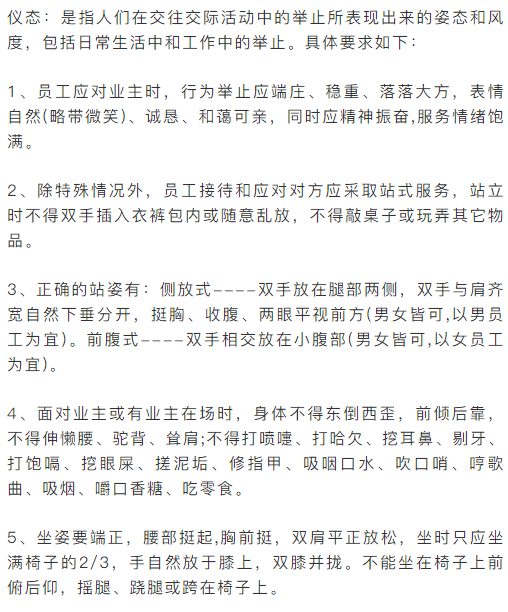 仪态：是指人们在交往交际活动中的举止所表现出来的姿态和风度，包括日常生活中和工作中的举止。具体要求如下：

1、员工应对业主时，行为举止应端庄、稳重、落落大方，表情自然(略带微笑)、诚恳、和蔼可亲，同时应精神振奋,服务情绪饱满。

2、除特殊情况外，员工接待和应对对方应采取站式服务，站立时不得双手插入衣裤包内或随意乱放，不得敲桌子或玩弄其它物品。

3、正确的站姿有：侧放式----双手放在腿部两侧，双手与肩齐宽自然下垂分开，挺胸、收腹、两眼平视前方(男女皆可,以男员工为宜)。前腹式----双手相交放在小腹部(男女皆可,以女员工为宜)。

4、面对业主或有业主在场时，身体不得东倒西歪，前倾后靠，不得伸懒腰、驼背、耸肩;不得打喷嚏、打哈欠、挖耳鼻、剔牙、打饱嗝、挖眼屎、搓泥垢、修指甲、吸咽口水、吹口哨、哼歌曲、吸烟、嚼口香糖、吃零食。

5、坐姿要端正，腰部挺起,胸前挺，双肩平正放松，坐时只应坐满椅子的2/3，手自然放于膝上，双膝并拢。不能坐在椅子上前俯后仰，摇腿、跷腿或跨在椅子上。